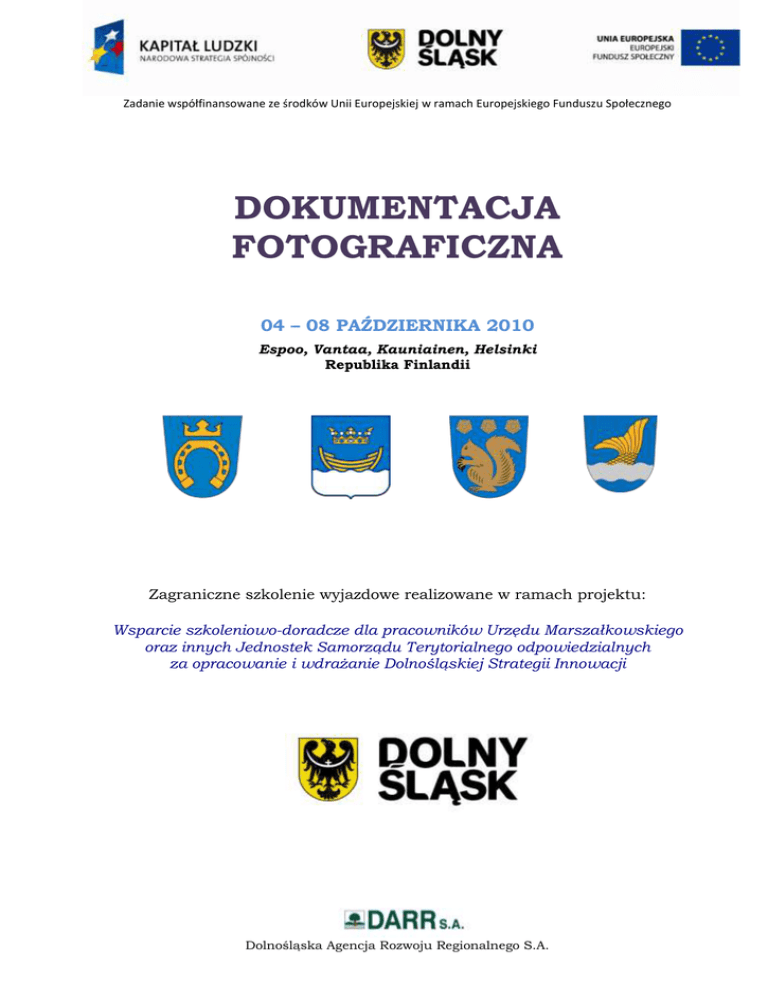 KAPITAŁ LUDZKI
NARODOWA STRATEGIA SPÓJNOŚCI

DOLNY ŚLĄSK

UNIA EUROPEJSKA
EUROPEJSKI
FUNDUSZ SPOŁECZNY

Zadanie współfinansowane ze środków Unii Europejskiej w ramach Europejskiego Funduszu Społecznego

DOKUMENTACJA FOTOGRAFICZNA

04 – 08 PAŹDZIERNIKA 2010

Espoo, Vantaa, Kauniainen, Helsinki
Republika Finlandii

Zagraniczne szkolenie wyjazdowe realizowane w ramach projektu:

Wsparcie szkoleniowo-doradcze dla pracowników Urzędu Marszałkowskiego oraz innych Jednostek Samorządu Terytorialnego odpowiedzialnych za opracowanie i wdrażanie Dolnośląskiej Strategii Innowacji

DOLNY ŚLĄSK

DARR S.A.

Dolnośląska Agencja Rozwoju Regionalnego S.A.